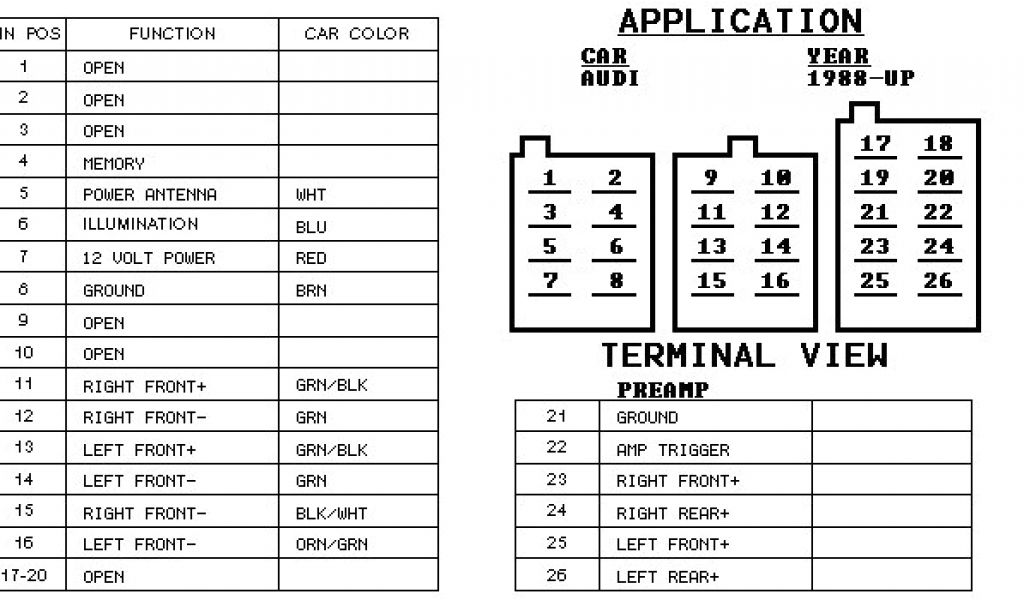 | IN POS | FUNCTION | CAR COLOR |
|---|---|---|
| 1 | OPEN | |
| 2 | OPEN | |
| 3 | OPEN | |
| 4 | MEMORY | |
| 5 | POWER ANTENNA | WHT |
| 6 | ILLUMINATION | BLU |
| 7 | 12 VOLT POWER | RED |
| 8 | GROUND | BRN |
| 9 | OPEN | |
| 10 | OPEN | |
| 11 | RIGHT FRONT+ | GRN/BLK |
| 12 | RIGHT FRONT- | GRN |
| 13 | LEFT FRONT+ | GRN/BLK |
| 14 | LEFT FRONT- | GRN |
| 15 | RIGHT FRONT- | BLK/WHT |
| 16 | LEFT FRONT- | ORN/GRN |
| 17-20 | OPEN | |

APPLICATION

CAR
AUDI

YEAR
1988-UP

1 2
3 4
5 6
7 8

9 10
11 12
13 14
15 16

17 18
19 20
21 22
23 24
25 26

TERMINAL VIEW

PREAMP

| 21 | GROUND | |
|---|---|---|
| 22 | AMP TRIGGER | |
| 23 | RIGHT FRONT+ | |
| 24 | RIGHT REAR+ | |
| 25 | LEFT FRONT+ | |
| 26 | LEFT REAR+ | |